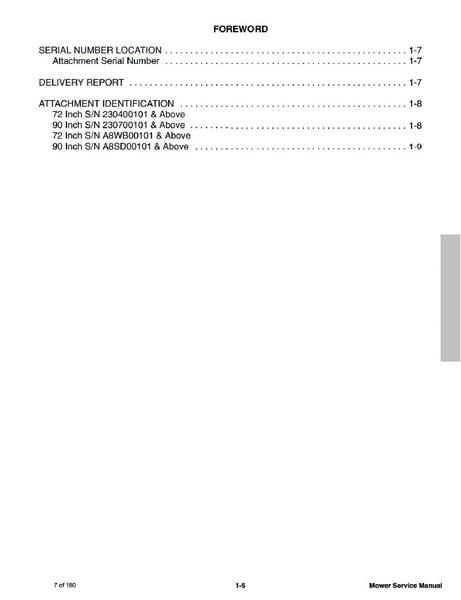 FOREWORD

SERIAL NUMBER LOCATION 1-7
Attachment Serial Number 1-7

DELIVERY REPORT 1-7

ATTACHMENT IDENTIFICATION 1-8
72 Inch S/N 230400101 & Above
90 Inch S/N 230700101 & Above 1-8
72 Inch S/N A8WB00101 & Above
90 Inch S/N A8SD00101 & Above 1-9

7 of 180 1-5 Mower Service Manual